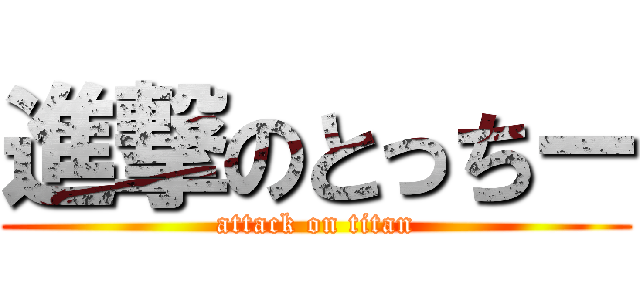 進撃のとっちー
attack on titan